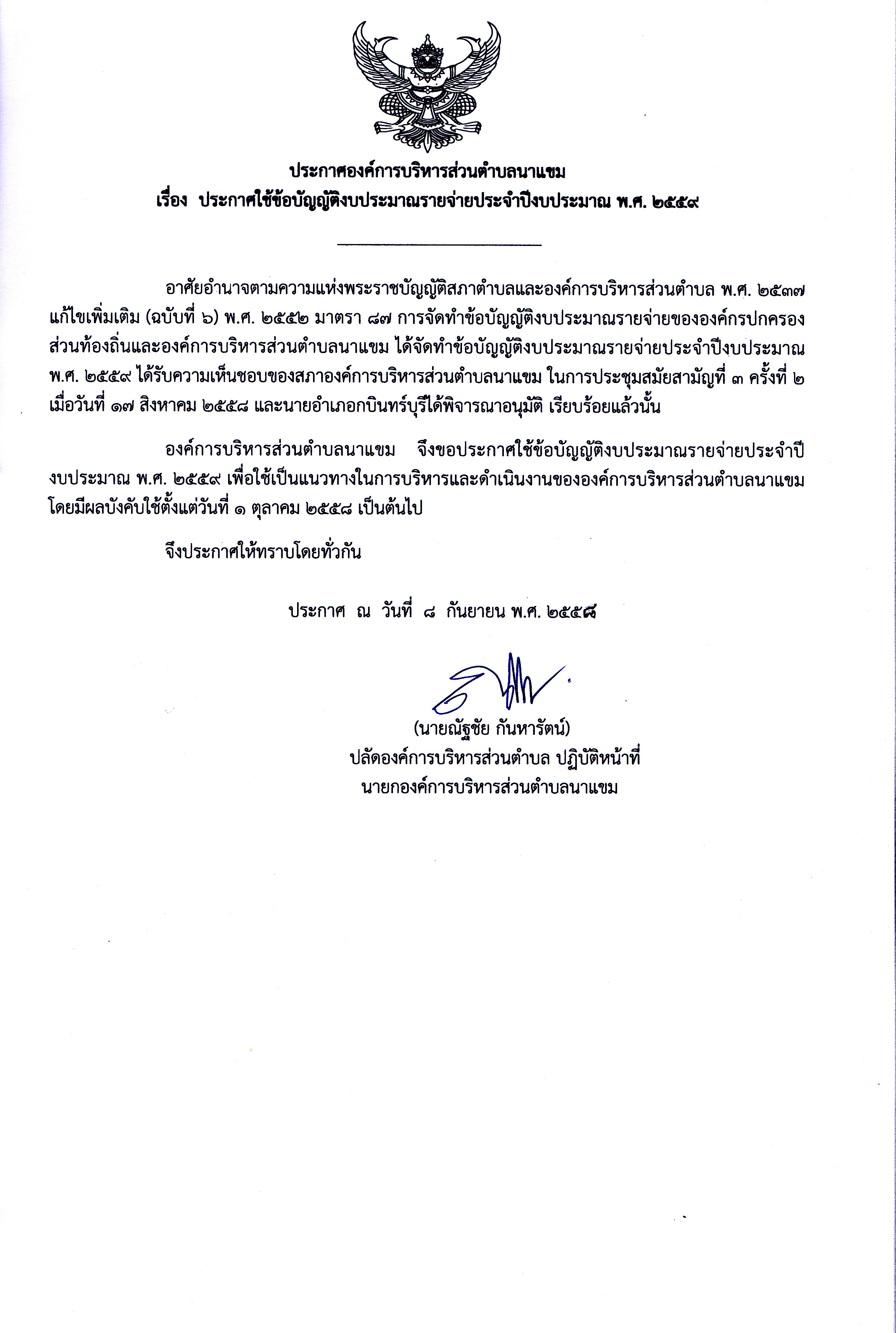 ประกาศองค์การบริหารส่วนตำบลนาแขม
เรื่อง ประกาศใช้ข้อบัญญัติงบประมาณรายจ่ายประจำปีงบประมาณ พ.ศ. ๒๕๕๙

อาศัยอำนาจตามความแห่งพระราชบัญญัติสภาตำบลและองค์การบริหารส่วนตำบล พ.ศ. ๒๕๓๗ แก้ไขเพิ่มเติม (ฉบับที่ ๖) พ.ศ. ๒๕๕๒ มาตรา ๘๗ การจัดทำข้อบัญญัติงบประมาณรายจ่ายขององค์กรปกครองส่วนท้องถิ่นและองค์การบริหารส่วนตำบลนาแขม ได้จัดทำข้อบัญญัติงบประมาณรายจ่ายประจำปีงบประมาณ พ.ศ. ๒๕๕๙ ได้รับความเห็นชอบของสภาองค์การบริหารส่วนตำบลนาแขม ในการประชุมสมัยสามัญที่ ๓ ครั้งที่ ๒ เมื่อวันที่ ๑๗ สิงหาคม ๒๕๕๘ และนายอำเภอกบินทร์บุรีได้พิจารณาอนุมัติ เรียบร้อยแล้วนั้น

องค์การบริหารส่วนตำบลนาแขม จึงขอประกาศใช้ข้อบัญญัติงบประมาณรายจ่ายประจำปีงบประมาณ พ.ศ. ๒๕๕๙ เพื่อใช้เป็นแนวทางในการบริหารและดำเนินงานขององค์การบริหารส่วนตำบลนาแขม โดยมีผลบังคับใช้ตั้งแต่วันที่ ๑ ตุลาคม ๒๕๕๘ เป็นต้นไป

จึงประกาศให้ทราบโดยทั่วกัน

ประกาศ ณ วันที่ ๘ กันยายน พ.ศ. ๒๕๕๘

(นายณัฐชัย กันหารัตน์)
ปลัดองค์การบริหารส่วนตำบล ปฏิบัติหน้าที่
นายกองค์การบริหารส่วนตำบลนาแขม